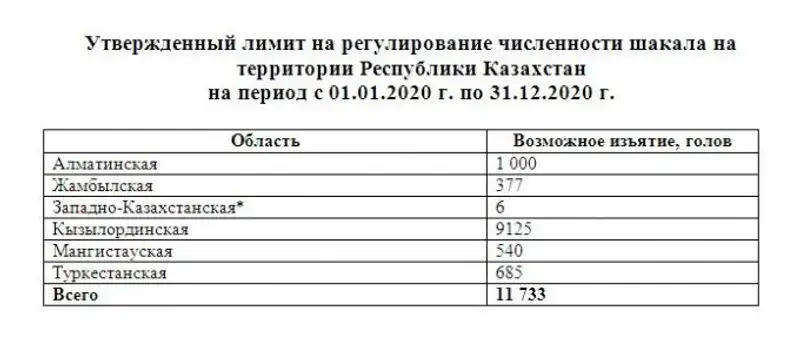 Утвержденный лимит на регулирование численности шакала на территории Республики Казахстан
на период с 01.01.2020 г. по 31.12.2020 г.

| Область | Возможное изъятие, голов |
|---|---|
| Алматинская | 1 000 |
| Жамбылская | 377 |
| Западно-Казахстанская* | 6 |
| Кызылординская | 9125 |
| Мангистауская | 540 |
| Туркестанская | 685 |
| **Всего** | **11 733** |